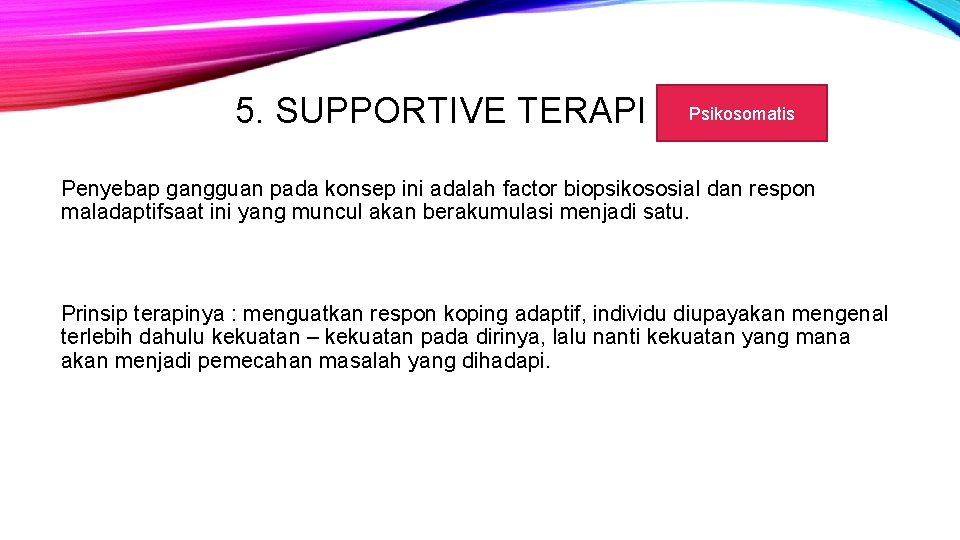 5. SUPPORTIVE TERAPI

Psikosomatis

Penyebap gangguan pada konsep ini adalah factor biopsikososial dan respon maladaptifsaat ini yang muncul akan berakumulasi menjadi satu.

Prinsip terapinya : menguatkan respon koping adaptif, individu diupayakan mengenal terlebih dahulu kekuatan – kekuatan pada dirinya, lalu nanti kekuatan yang mana akan menjadi pemecahan masalah yang dihadapi.